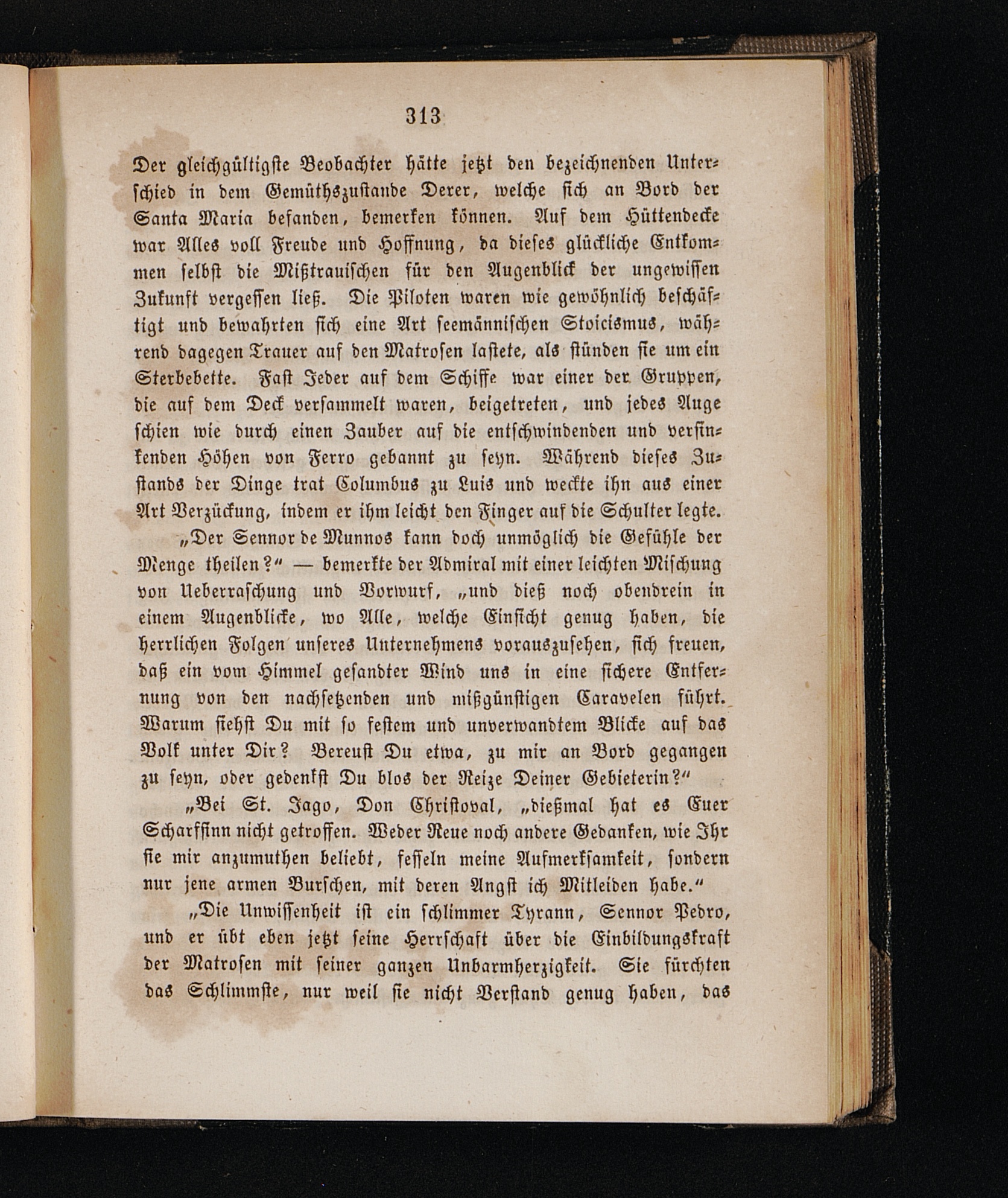 313

Der gleichgültigste Beobachter hätte jetzt den bezeichnenden Unterschied in dem Gemüthszustande Derer, welche sich an Bord der Santa Maria befanden, bemerken können. Auf dem Hüttendecke war Alles voll Freude und Hoffnung, da dieses glückliche Entkommen selbst die Mißtrauischen für den Augenblick der ungewissen Zukunft vergessen ließ. Die Piloten waren wie gewöhnlich beschäftigt und bewahrten sich eine Art seemännischen Stoicismus, während dagegen Trauer auf den Matrosen lastete, als stünden sie um ein Sterbebette. Fast Jeder auf dem Schiffe war einer der Gruppen, die auf dem Deck versammelt waren, beigetreten, und jedes Auge schien wie durch einen Zauber auf die entschwindenden und versinkenden Höhen von Ferro gebannt zu seyn. Während dieses Zustands der Dinge trat Columbus zu Luis und weckte ihn aus einer Art Verzückung, indem er ihm leicht den Finger auf die Schulter legte.

„Der Sennor de Munnos kann doch unmöglich die Gefühle der Menge theilen?“ — bemerkte der Admiral mit einer leichten Mischung von Ueberraschung und Vorwurf, „und dieß noch obendrein in einem Augenblicke, wo Alle, welche Einsicht genug haben, die herrlichen Folgen unseres Unternehmens vorauszusehen, sich freuen, daß ein vom Himmel gesandter Wind uns in eine sichere Entfernung von den nachsetzenden und mißgünstigen Caravelen führt. Warum siehst Du mit so festem und unverwandtem Blicke auf das Volk unter Dir? Bereust Du etwa, zu mir an Bord gegangen zu seyn, oder gedenkst Du blos der Reize Deiner Gebieterin?“

„Bei St. Jago, Don Christoval, „dießmal hat es Euer Scharfsinn nicht getroffen. Weder Reue noch andere Gedanken, wie Ihr sie mir anzumuthen beliebt, fesseln meine Aufmerksamkeit, sondern nur jene armen Burschen, mit deren Angst ich Mitleiden habe.“

„Die Unwissenheit ist ein schlimmer Tyrann, Sennor Pedro, und er übt eben jetzt seine Herrschaft über die Einbildungskraft der Matrosen mit seiner ganzen Unbarmherzigkeit. Sie fürchten das Schlimmste, nur weil sie nicht Verstand genug haben, das